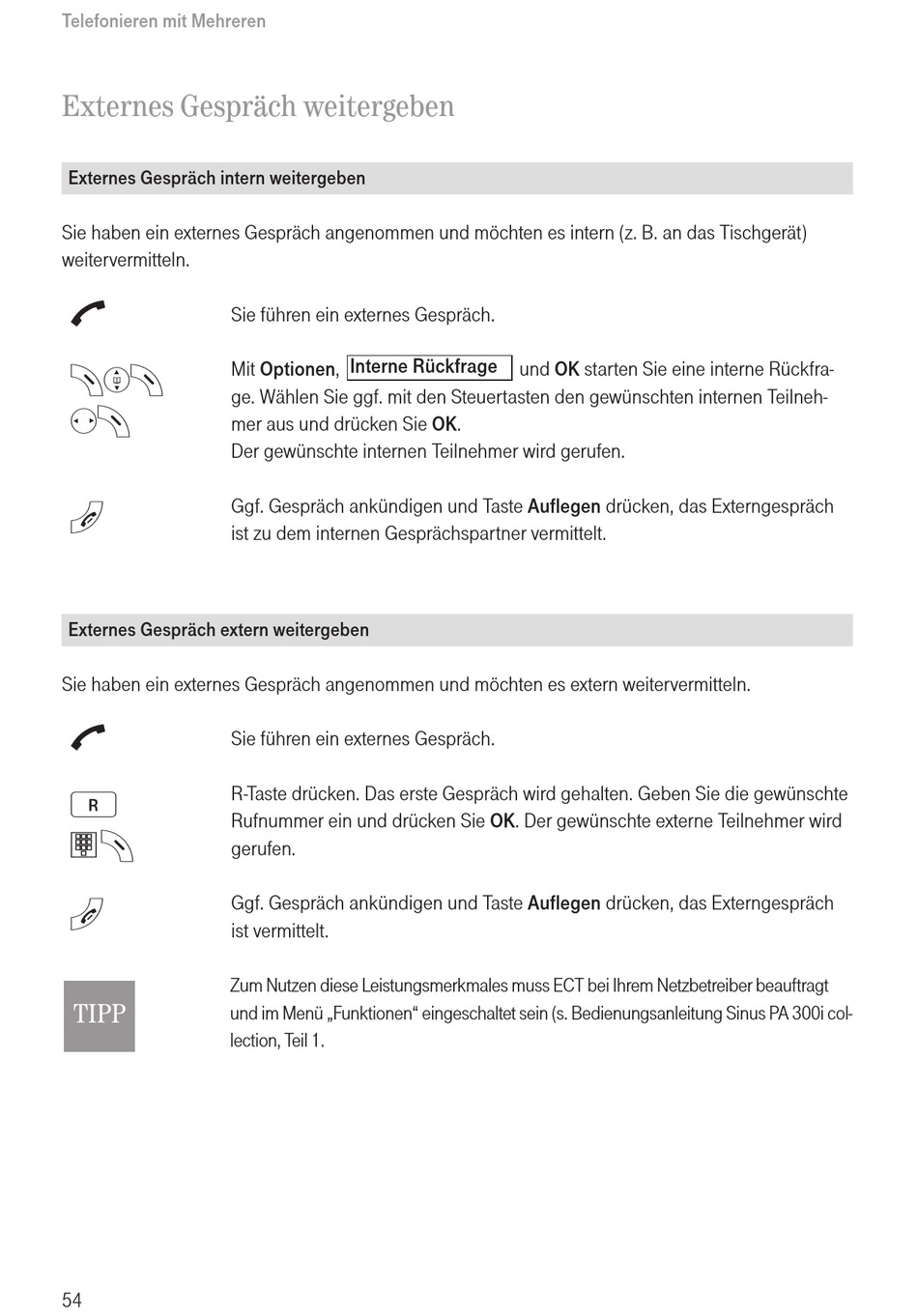 Telefonieren mit Mehreren

Externes Gespräch weitergeben

Externes Gespräch intern weitergeben

Sie haben ein externes Gespräch angenommen und möchten es intern (z. B. an das Tischgerät) weitervermitteln.

Sie führen ein externes Gespräch.

Mit Optionen, Interne Rückfrage und OK starten Sie eine interne Rückfrage. Wählen Sie ggf. mit den Steuertasten den gewünschten internen Teilnehmer aus und drücken Sie OK.
Der gewünschte internen Teilnehmer wird gerufen.

Ggf. Gespräch ankündigen und Taste Auflegen drücken, das Externgespräch ist zu dem internen Gesprächspartner vermittelt.

Externes Gespräch extern weitergeben

Sie haben ein externes Gespräch angenommen und möchten es extern weitervermitteln.

Sie führen ein externes Gespräch.

R

R-Taste drücken. Das erste Gespräch wird gehalten. Geben Sie die gewünschte Rufnummer ein und drücken Sie OK. Der gewünschte externe Teilnehmer wird gerufen.

Ggf. Gespräch ankündigen und Taste Auflegen drücken, das Externgespräch ist vermittelt.

TIPP

Zum Nutzen diese Leistungsmerkmales muss ECT bei Ihrem Netzbetreiber beauftragt und im Menü „Funktionen“ eingeschaltet sein (s. Bedienungsanleitung Sinus PA 300i collection, Teil 1.

54